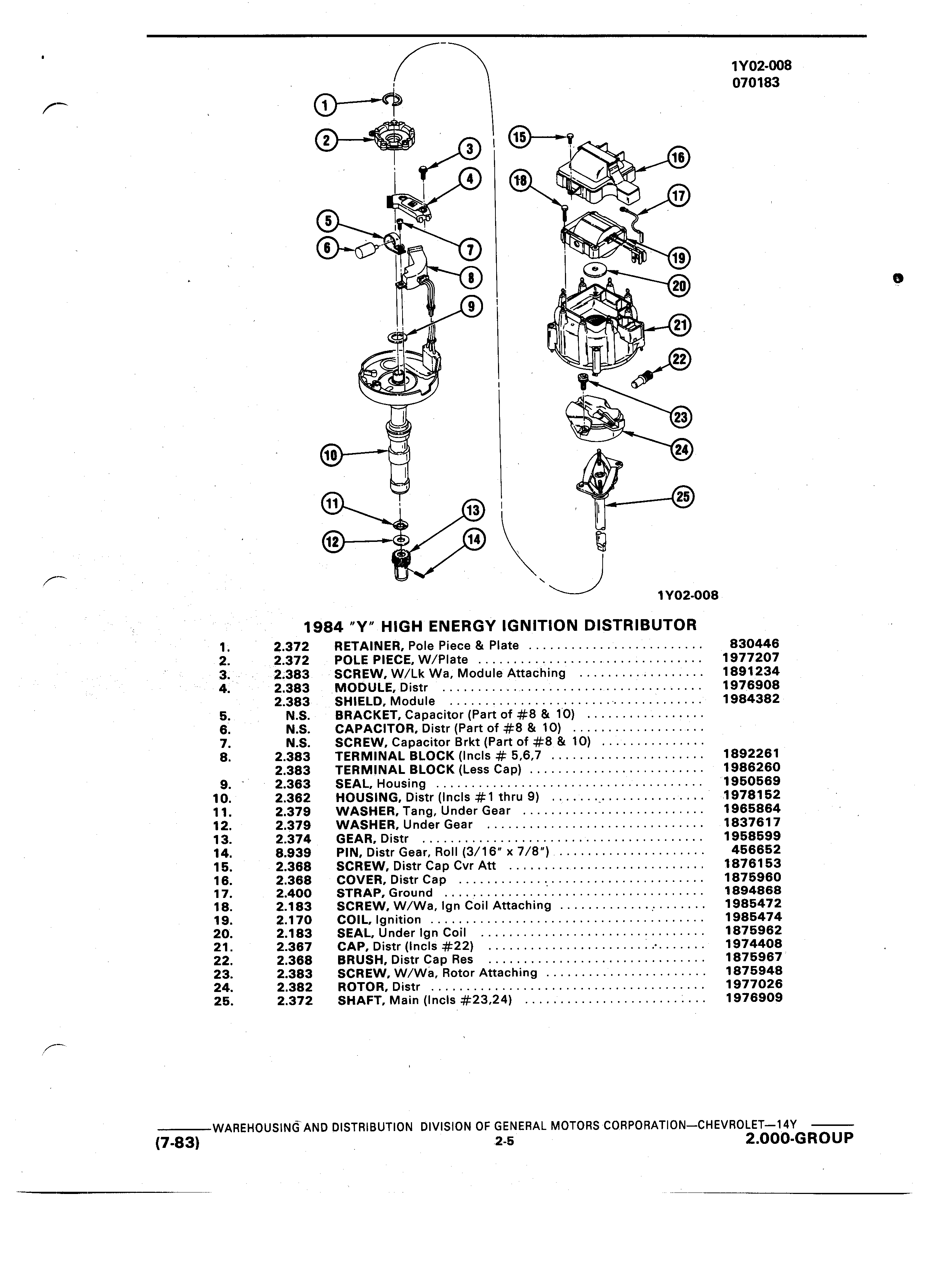 1Y02-008
070183

1
2
3
4
5
6
7
8
9
10
11
12
13
14
15
16
17
18
19
20
21
22
23
24
25

1Y02-008

1984 "Y" HIGH ENERGY IGNITION DISTRIBUTOR

| | | | |
|---|---|---|---|
| 1. | 2.372 | RETAINER, Pole Piece & Plate | 830446 |
| 2. | 2.372 | POLE PIECE, W/Plate | 1977207 |
| 3. | 2.383 | SCREW, W/Lk Wa, Module Attaching | 1891234 |
| 4. | 2.383 | MODULE, Distr | 1976908 |
| | 2.383 | SHIELD, Module | 1984382 |
| 5. | N.S. | BRACKET, Capacitor (Part of #8 & 10) | |
| 6. | N.S. | CAPACITOR, Distr (Part of #8 & 10) | |
| 7. | N.S. | SCREW, Capacitor Brkt (Part of #8 & 10) | |
| 8. | 2.383 | TERMINAL BLOCK (Incls # 5,6,7 | 1892261 |
| | 2.383 | TERMINAL BLOCK (Less Cap) | 1986260 |
| 9. | 2.363 | SEAL, Housing | 1950569 |
| 10. | 2.362 | HOUSING, Distr (Incls #1 thru 9) | 1978152 |
| 11. | 2.379 | WASHER, Tang, Under Gear | 1965864 |
| 12. | 2.379 | WASHER, Under Gear | 1837617 |
| 13. | 2.374 | GEAR, Distr | 1958599 |
| 14. | 8.939 | PIN, Distr Gear, Roll (3/16" x 7/8") | 456652 |
| 15. | 2.368 | SCREW, Distr Cap Cvr Att | 1876153 |
| 16. | 2.368 | COVER, Distr Cap | 1875960 |
| 17. | 2.400 | STRAP, Ground | 1894868 |
| 18. | 2.183 | SCREW, W/Wa, Ign Coil Attaching | 1985472 |
| 19. | 2.170 | COIL, Ignition | 1985474 |
| 20. | 2.183 | SEAL, Under Ign Coil | 1875962 |
| 21. | 2.367 | CAP, Distr (Incls #22) | 1974408 |
| 22. | 2.368 | BRUSH, Distr Cap Res | 1875967 |
| 23. | 2.383 | SCREW, W/Wa, Rotor Attaching | 1875948 |
| 24. | 2.382 | ROTOR, Distr | 1977026 |
| 25. | 2.372 | SHAFT, Main (Incls #23,24) | 1976909 |

WAREHOUSING AND DISTRIBUTION DIVISION OF GENERAL MOTORS CORPORATION—CHEVROLET—14Y
(7-83) 2-5 2.000-GROUP